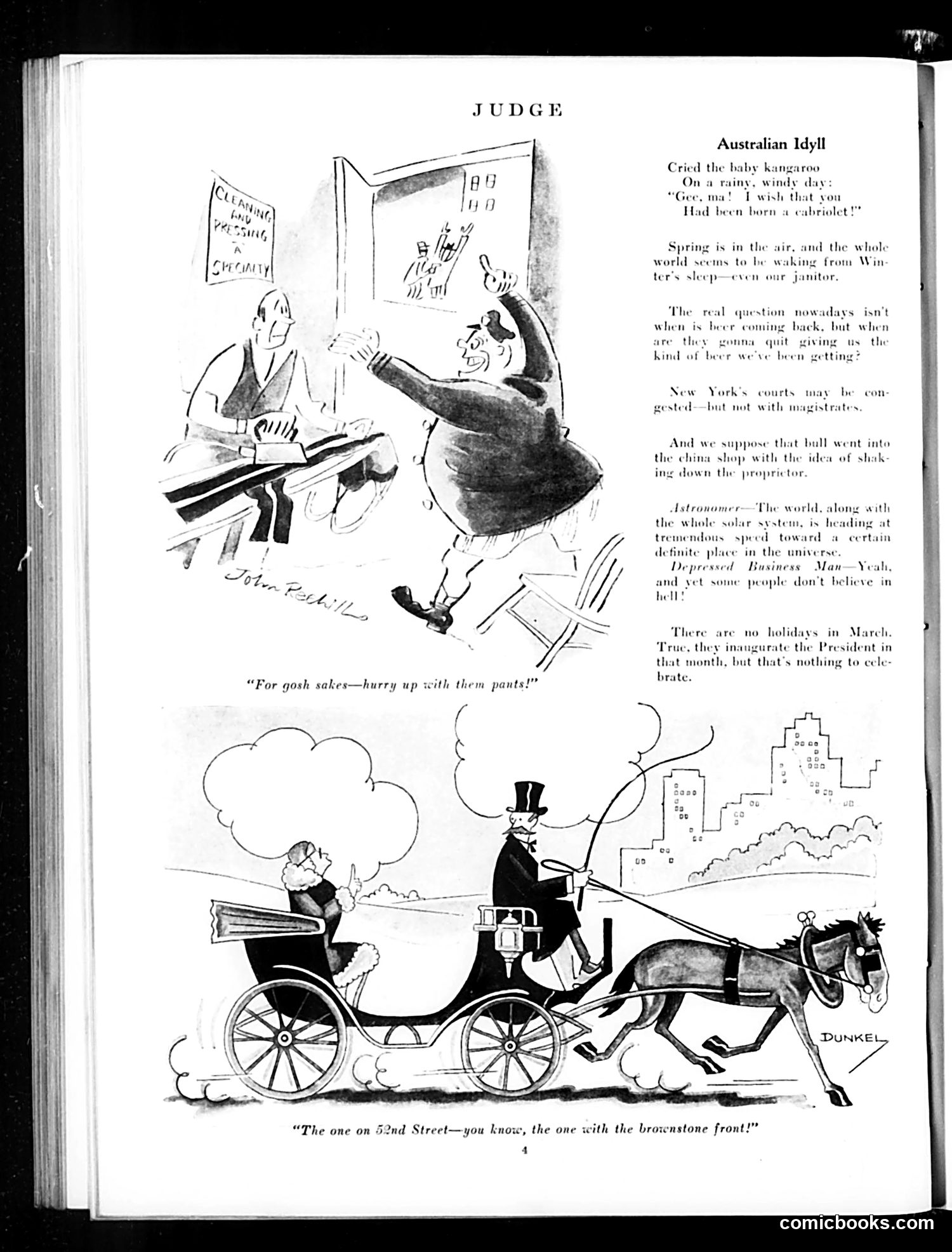 JUDGE

CLEANING AND PRESSING A SPECIALTY

John Reehill

"For gosh sakes—hurry up with them pants!"

Australian Idyll

Cried the baby kangaroo
On a rainy, windy day:
"Gee, ma! I wish that you
Had been born a cabriolet!"

Spring is in the air, and the whole world seems to be waking from Winter's sleep—even our janitor.

The real question nowadays isn't when is beer coming back, but when are they gonna quit giving us the kind of beer we've been getting?

New York's courts may be congested—but not with magistrates.

And we suppose that bull went into the china shop with the idea of shaking down the proprietor.

Astronomer—The world, along with the whole solar system, is heading at tremendous speed toward a certain definite place in the universe.
Depressed Business Man—Yeah, and yet some people don't believe in hell!

There are no holidays in March. True, they inaugurate the President in that month, but that's nothing to celebrate.

DUNKEL

"The one on 52nd Street—you know, the one with the brownstone front!"

4

comicbooks.com